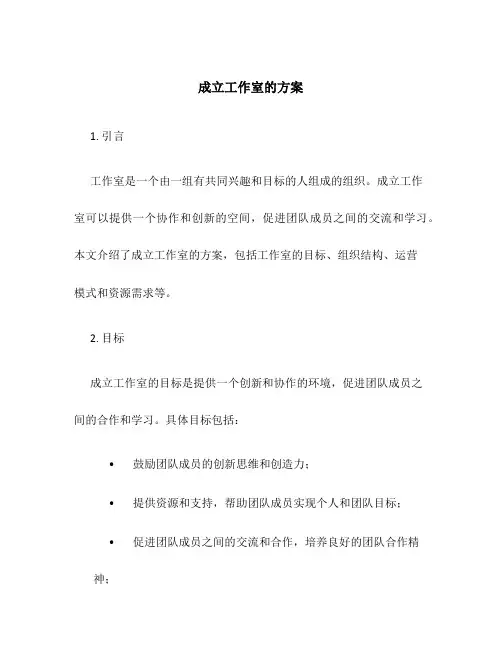 成立工作室的方案

1. 引言

工作室是一个由一组有共同兴趣和目标的人组成的组织。成立工作室可以提供一个协作和创新的空间，促进团队成员之间的交流和学习。本文介绍了成立工作室的方案，包括工作室的目标、组织结构、运营模式和资源需求等。

2. 目标

成立工作室的目标是提供一个创新和协作的环境，促进团队成员之间的合作和学习。具体目标包括：

• 鼓励团队成员的创新思维和创造力；

• 提供资源和支持，帮助团队成员实现个人和团队目标；

• 促进团队成员之间的交流和合作，培养良好的团队合作精神；